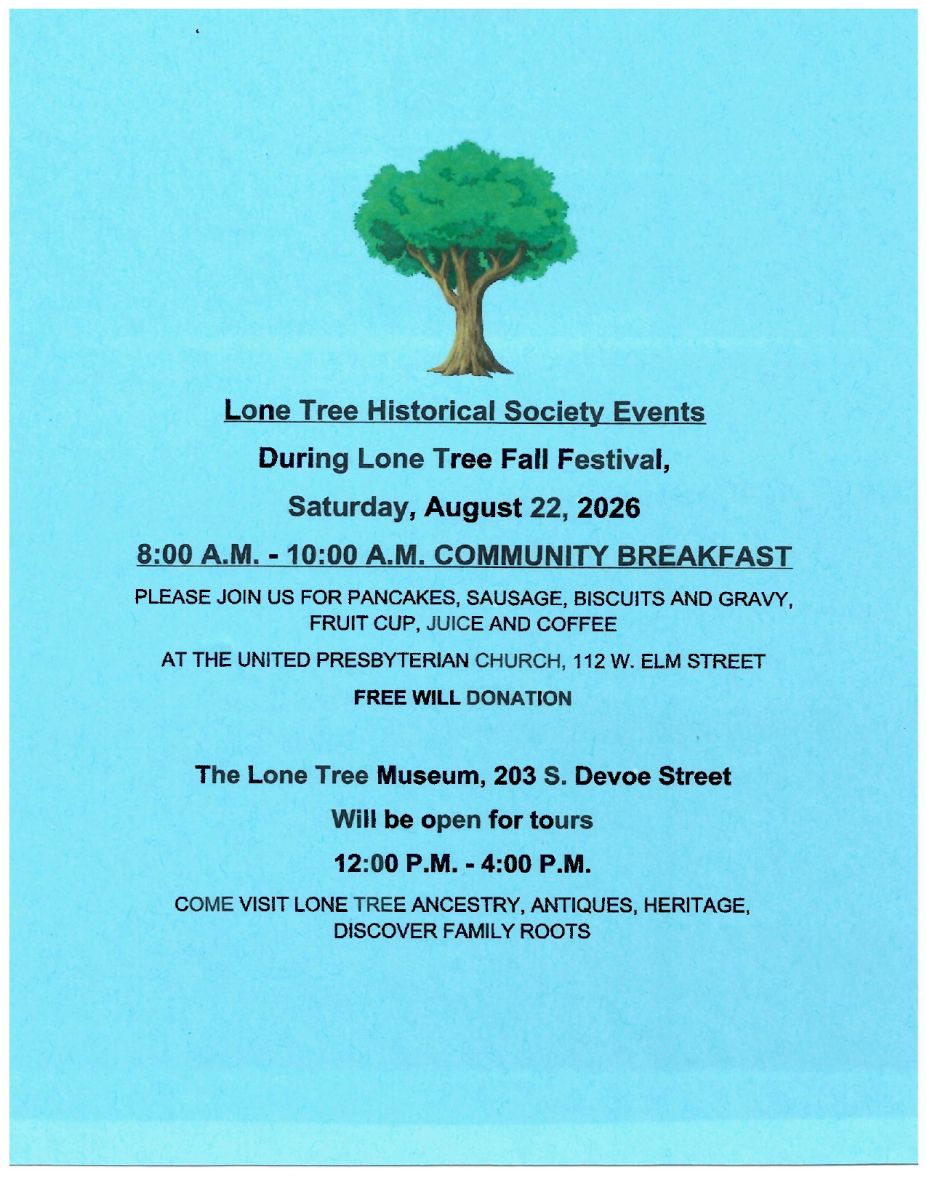 Lone Tree Historical Society Events

During Lone Tree Fall Festival,

Saturday, August 22, 2026

8:00 A.M. - 10:00 A.M. COMMUNITY BREAKFAST

PLEASE JOIN US FOR PANCAKES, SAUSAGE, BISCUITS AND GRAVY, FRUIT CUP, JUICE AND COFFEE

AT THE UNITED PRESBYTERIAN CHURCH, 112 W. ELM STREET

FREE WILL DONATION

The Lone Tree Museum, 203 S. Devoe Street

Will be open for tours

12:00 P.M. - 4:00 P.M.

COME VISIT LONE TREE ANCESTRY, ANTIQUES, HERITAGE, DISCOVER FAMILY ROOTS